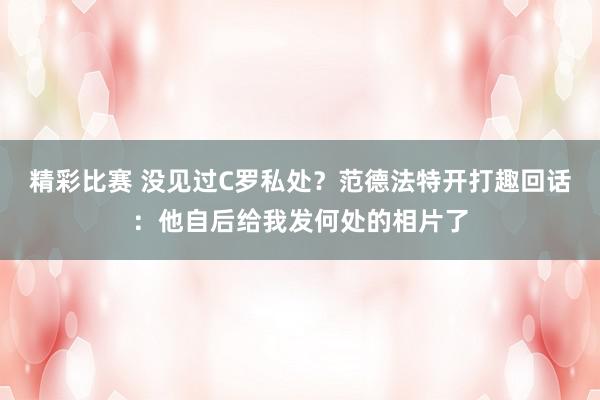 精彩比赛 没见过C罗私处？范德法特开打趣回话：他自后给我发何处的相片了